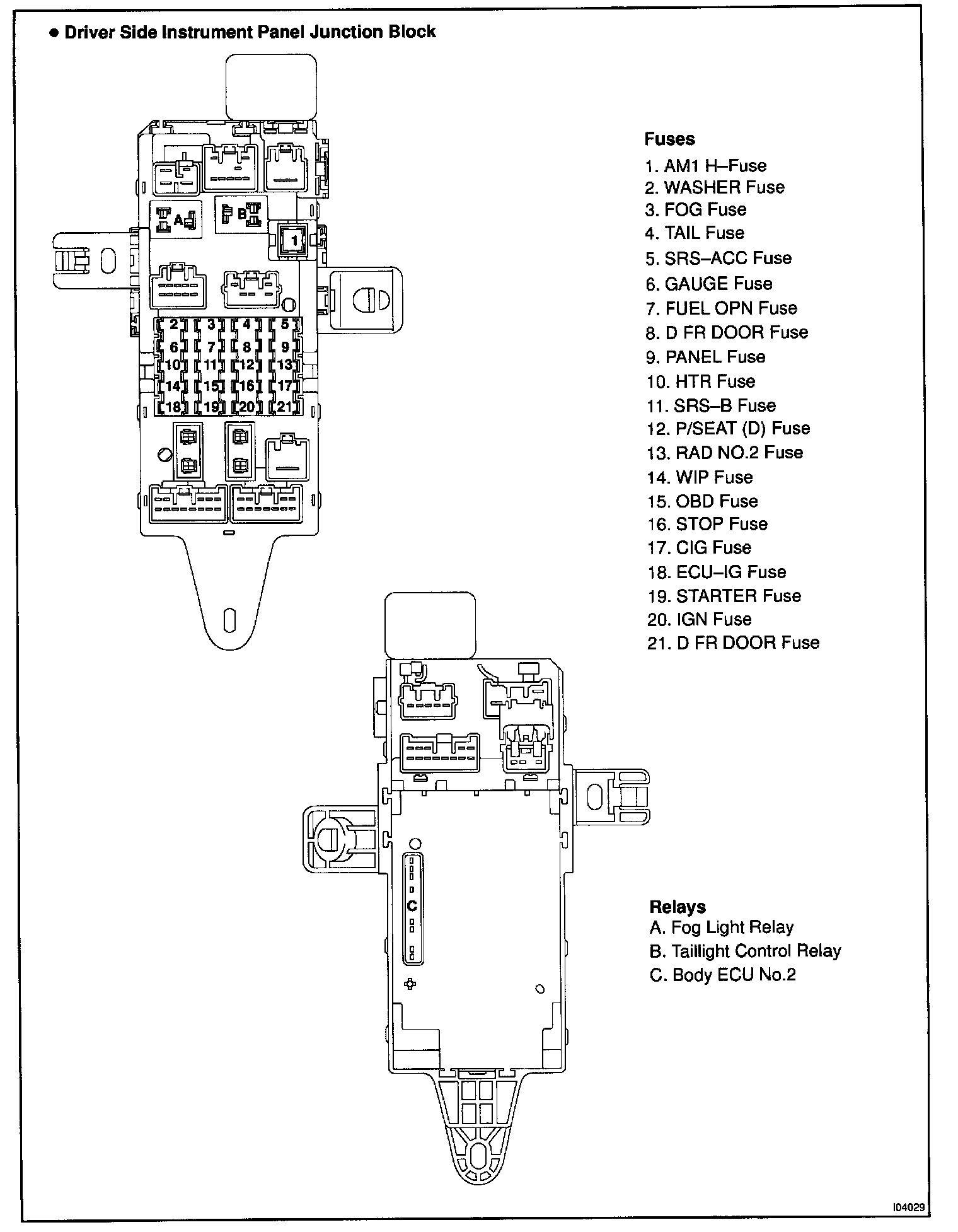 ● Driver Side Instrument Panel Junction Block

A B 1

2 3 4 5
6 7 8 9
10 11 12 13
14 15 16 17
18 19 20 21

Fuses
1. AM1 H–Fuse
2. WASHER Fuse
3. FOG Fuse
4. TAIL Fuse
5. SRS–ACC Fuse
6. GAUGE Fuse
7. FUEL OPN Fuse
8. D FR DOOR Fuse
9. PANEL Fuse
10. HTR Fuse
11. SRS–B Fuse
12. P/SEAT (D) Fuse
13. RAD NO.2 Fuse
14. WIP Fuse
15. OBD Fuse
16. STOP Fuse
17. CIG Fuse
18. ECU–IG Fuse
19. STARTER Fuse
20. IGN Fuse
21. D FR DOOR Fuse

C

Relays
A. Fog Light Relay
B. Taillight Control Relay
C. Body ECU No.2

I04029